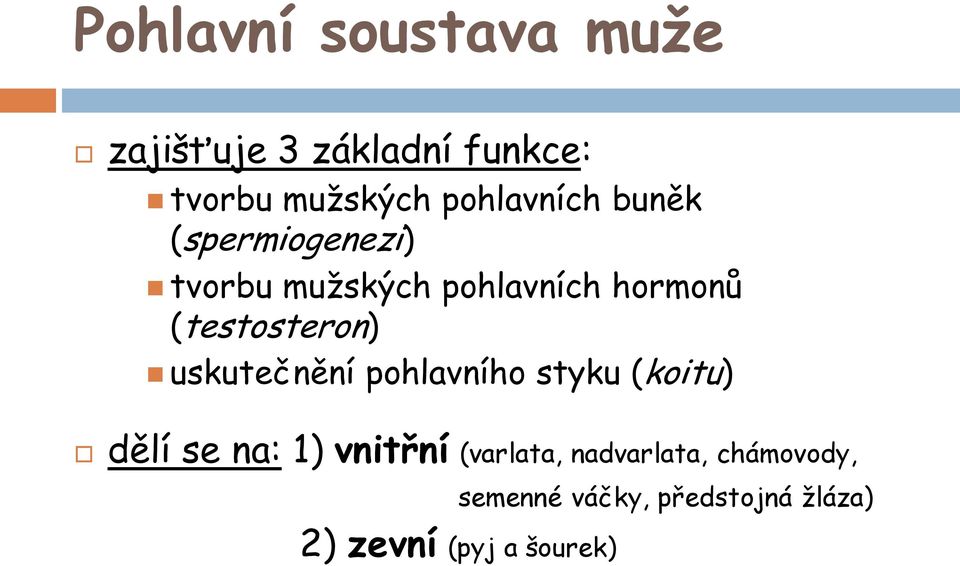 Pohlavní soustava muže

zajišťuje 3 základní funkce:

tvorbu mužských pohlavních buněk (spermiogenezi)

tvorbu mužských pohlavních hormonů (testosteron)

uskutečnění pohlavního styku (koitu)

dělí se na: 1) vnitřní (varlata, nadvarlata, chámovody, semenné váčky, předstojná žláza)

2) zevní (pyj a šourek)